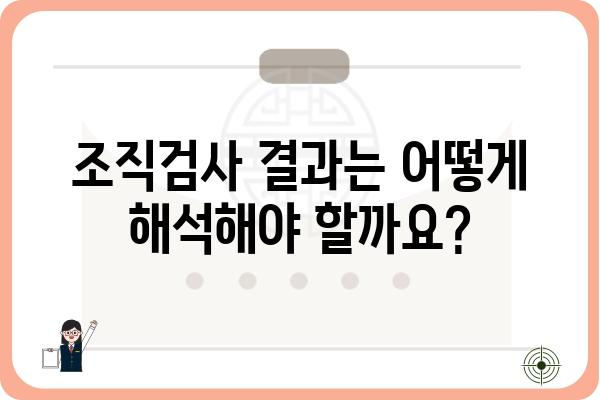 조직검사 결과는 어떻게 해석해야 할까요?